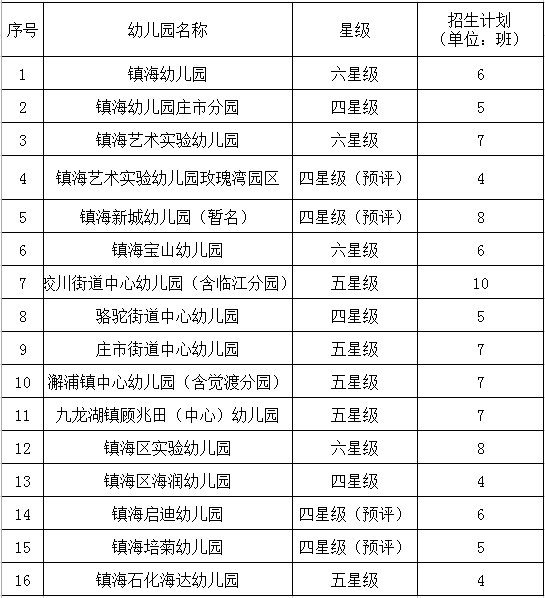 | 序号 | 幼儿园名称 | 星级 | 招生计划（单位：班） |
|---|---|---|---|
| 1 | 镇海幼儿园 | 六星级 | 6 |
| 2 | 镇海幼儿园庄市分园 | 四星级 | 5 |
| 3 | 镇海艺术实验幼儿园 | 六星级 | 7 |
| 4 | 镇海艺术实验幼儿园玫瑰湾园区 | 四星级（预评） | 4 |
| 5 | 镇海新城幼儿园（暂名） | 四星级（预评） | 8 |
| 6 | 镇海宝山幼儿园 | 六星级 | 6 |
| 7 | 蛟川街道中心幼儿园（含临江分园） | 五星级 | 10 |
| 8 | 骆驼街道中心幼儿园 | 四星级 | 5 |
| 9 | 庄市街道中心幼儿园 | 五星级 | 7 |
| 10 | 澥浦镇中心幼儿园（含觉渡分园） | 五星级 | 7 |
| 11 | 九龙湖镇顾兆田（中心）幼儿园 | 五星级 | 7 |
| 12 | 镇海区实验幼儿园 | 六星级 | 8 |
| 13 | 镇海区海润幼儿园 | 四星级 | 4 |
| 14 | 镇海启迪幼儿园 | 四星级（预评） | 6 |
| 15 | 镇海培菊幼儿园 | 四星级（预评） | 5 |
| 16 | 镇海石化海达幼儿园 | 五星级 | 4 |